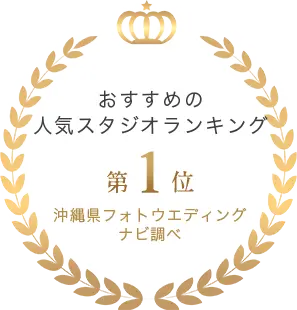 おすすめの
人気スタジオランキング

第1位

沖縄県フォトウエディング
ナビ調べ